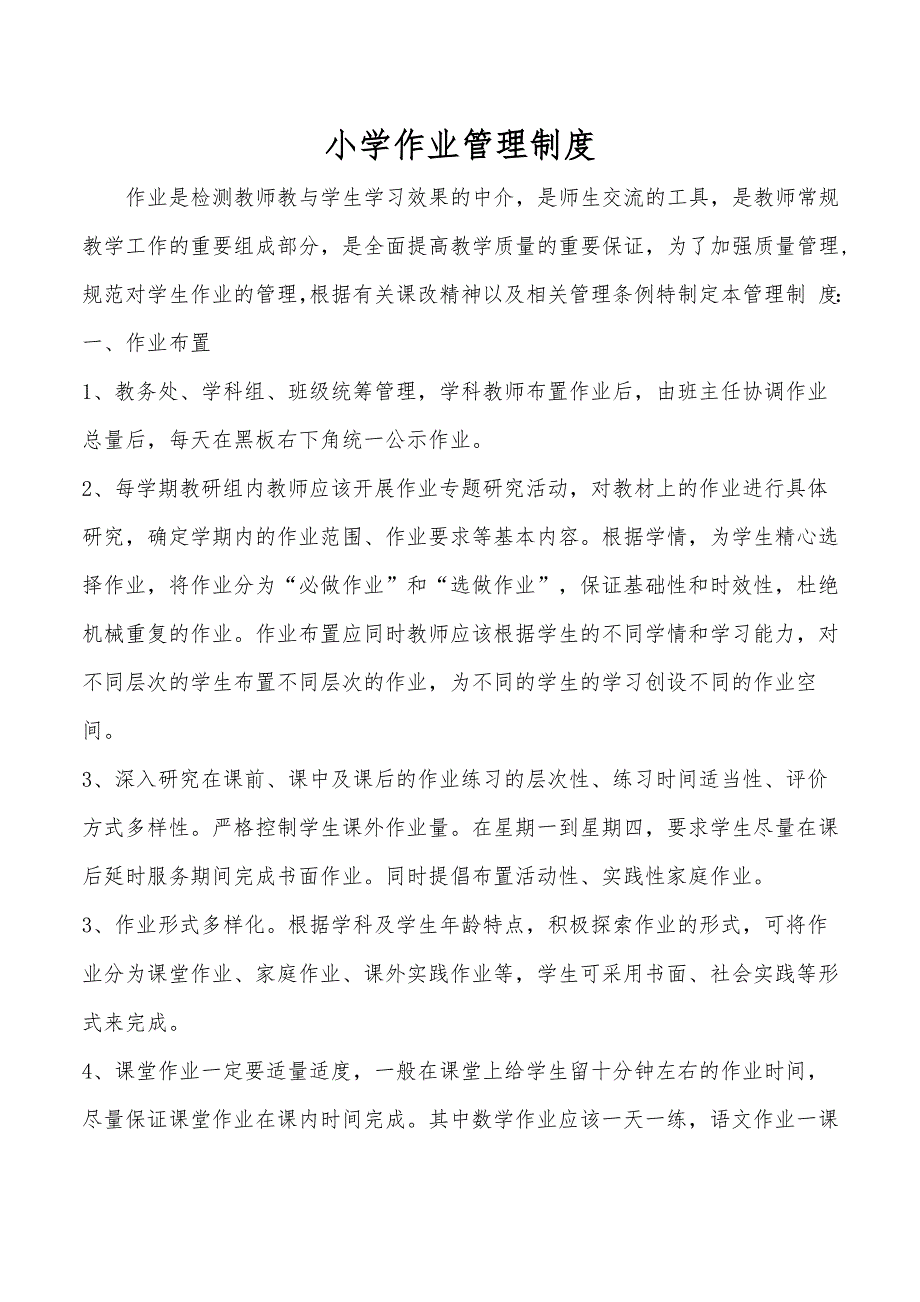 小学作业管理制度

作业是检测教师教与学生学习效果的中介，是师生交流的工具，是教师常规教学工作的重要组成部分，是全面提高教学质量的重要保证，为了加强质量管理，规范对学生作业的管理,根据有关课改精神以及相关管理条例特制定本管理制 度:

一、作业布置

1、教务处、学科组、班级统筹管理，学科教师布置作业后，由班主任协调作业总量后，每天在黑板右下角统一公示作业。

2、每学期教研组内教师应该开展作业专题研究活动，对教材上的作业进行具体研究，确定学期内的作业范围、作业要求等基本内容。根据学情，为学生精心选择作业，将作业分为“必做作业”和“选做作业”，保证基础性和时效性，杜绝机械重复的作业。作业布置应同时教师应该根据学生的不同学情和学习能力，对不同层次的学生布置不同层次的作业，为不同的学生的学习创设不同的作业空间。

3、深入研究在课前、课中及课后的作业练习的层次性、练习时间适当性、评价方式多样性。严格控制学生课外作业量。在星期一到星期四，要求学生尽量在课后延时服务期间完成书面作业。同时提倡布置活动性、实践性家庭作业。

3、作业形式多样化。根据学科及学生年龄特点，积极探索作业的形式，可将作业分为课堂作业、家庭作业、课外实践作业等，学生可采用书面、社会实践等形式来完成。

4、课堂作业一定要适量适度，一般在课堂上给学生留十分钟左右的作业时间，尽量保证课堂作业在课内时间完成。其中数学作业应该一天一练，语文作业一课